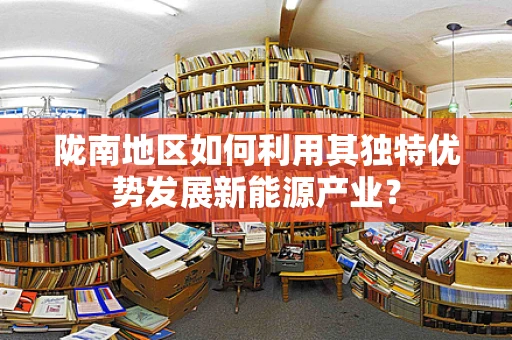 陇南地区如何利用其独特优势发展新能源产业？